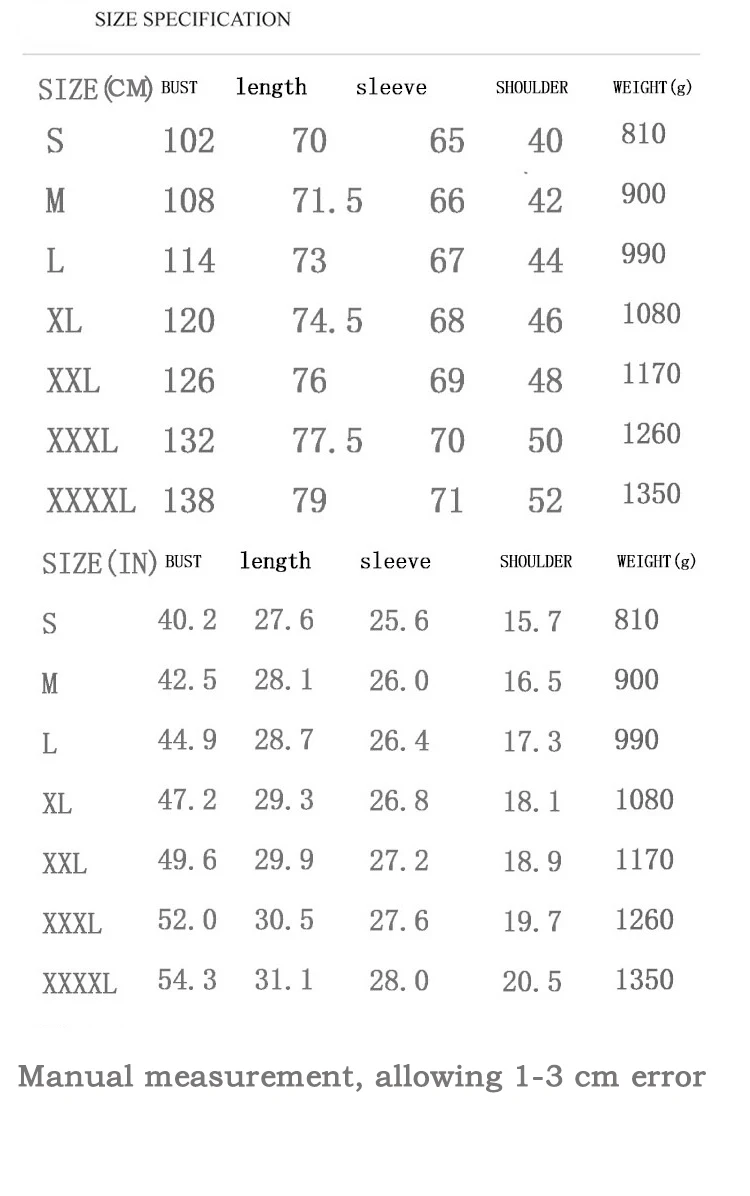 SIZE SPECIFICATION

| SIZE(CM) | BUST | length | sleeve | SHOULDER | WEIGHT(g) |
|---|---|---|---|---|---|
| S | 102 | 70 | 65 | 40 | 810 |
| M | 108 | 71.5 | 66 | 42 | 900 |
| L | 114 | 73 | 67 | 44 | 990 |
| XL | 120 | 74.5 | 68 | 46 | 1080 |
| XXL | 126 | 76 | 69 | 48 | 1170 |
| XXXL | 132 | 77.5 | 70 | 50 | 1260 |
| XXXXL | 138 | 79 | 71 | 52 | 1350 |

| SIZE(IN) | BUST | length | sleeve | SHOULDER | WEIGHT(g) |
|---|---|---|---|---|---|
| S | 40.2 | 27.6 | 25.6 | 15.7 | 810 |
| M | 42.5 | 28.1 | 26.0 | 16.5 | 900 |
| L | 44.9 | 28.7 | 26.4 | 17.3 | 990 |
| XL | 47.2 | 29.3 | 26.8 | 18.1 | 1080 |
| XXL | 49.6 | 29.9 | 27.2 | 18.9 | 1170 |
| XXXL | 52.0 | 30.5 | 27.6 | 19.7 | 1260 |
| XXXXL | 54.3 | 31.1 | 28.0 | 20.5 | 1350 |

Manual measurement, allowing 1-3 cm error